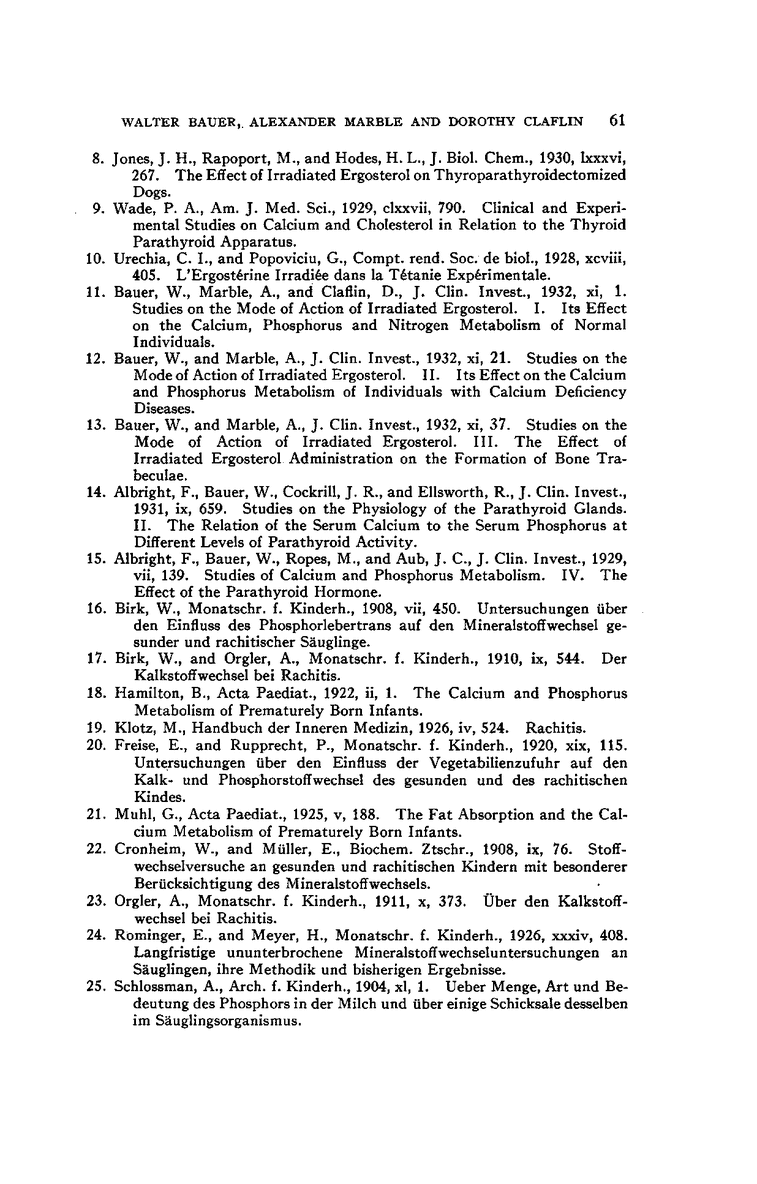 WALTER BAUER, ALEXANDER MARBLE AND DOROTHY CLAFLIN 61

8. Jones, J. H., Rapoport, M., and Hodes, H. L., J. Biol. Chem., 1930, lxxxvi, 267. The Effect of Irradiated Ergosterol on Thyroparathyroidectomized Dogs.

9. Wade, P. A., Am. J. Med. Sci., 1929, clxxvii, 790. Clinical and Experimental Studies on Calcium and Cholesterol in Relation to the Thyroid Parathyroid Apparatus.

10. Urechia, C. I., and Popoviciu, G., Compt. rend. Soc. de biol., 1928, xcviii, 405. L'Ergostérine Irradiée dans la Tétanie Expérimentale.

11. Bauer, W., Marble, A., and Claflin, D., J. Clin. Invest., 1932, xi, 1. Studies on the Mode of Action of Irradiated Ergosterol. I. Its Effect on the Calcium, Phosphorus and Nitrogen Metabolism of Normal Individuals.

12. Bauer, W., and Marble, A., J. Clin. Invest., 1932, xi, 21. Studies on the Mode of Action of Irradiated Ergosterol. II. Its Effect on the Calcium and Phosphorus Metabolism of Individuals with Calcium Deficiency Diseases.

13. Bauer, W., and Marble, A., J. Clin. Invest., 1932, xi, 37. Studies on the Mode of Action of Irradiated Ergosterol. III. The Effect of Irradiated Ergosterol Administration on the Formation of Bone Trabeculae.

14. Albright, F., Bauer, W., Cockrill, J. R., and Ellsworth, R., J. Clin. Invest., 1931, ix, 659. Studies on the Physiology of the Parathyroid Glands. II. The Relation of the Serum Calcium to the Serum Phosphorus at Different Levels of Parathyroid Activity.

15. Albright, F., Bauer, W., Ropes, M., and Aub, J. C., J. Clin. Invest., 1929, vii, 139. Studies of Calcium and Phosphorus Metabolism. IV. The Effect of the Parathyroid Hormone.

16. Birk, W., Monatschr. f. Kinderh., 1908, vii, 450. Untersuchungen über den Einfluss des Phosphorlebertrans auf den Mineralstoffwechsel gesunder und rachitischer Säuglinge.

17. Birk, W., and Orgler, A., Monatschr. f. Kinderh., 1910, ix, 544. Der Kalkstoffwechsel bei Rachitis.

18. Hamilton, B., Acta Paediat., 1922, ii, 1. The Calcium and Phosphorus Metabolism of Prematurely Born Infants.

19. Klotz, M., Handbuch der Inneren Medizin, 1926, iv, 524. Rachitis.

20. Freise, E., and Rupprecht, P., Monatschr. f. Kinderh., 1920, xix, 115. Untersuchungen über den Einfluss der Vegetabilienzufuhr auf den Kalk- und Phosphorstoffwechsel des gesunden und des rachitischen Kindes.

21. Muhl, G., Acta Paediat., 1925, v, 188. The Fat Absorption and the Calcium Metabolism of Prematurely Born Infants.

22. Cronheim, W., and Müller, E., Biochem. Ztschr., 1908, ix, 76. Stoffwechselversuche an gesunden und rachitischen Kindern mit besonderer Berücksichtigung des Mineralstoffwechsels.

23. Orgler, A., Monatschr. f. Kinderh., 1911, x, 373. Über den Kalkstoffwechsel bei Rachitis.

24. Rominger, E., and Meyer, H., Monatschr. f. Kinderh., 1926, xxxiv, 408. Langfristige ununterbrochene Mineralstoffwechseluntersuchungen an Säuglingen, ihre Methodik und bisherigen Ergebnisse.

25. Schlossman, A., Arch. f. Kinderh., 1904, xl, 1. Ueber Menge, Art und Bedeutung des Phosphors in der Milch und über einige Schicksale desselben im Säuglingsorganismus.